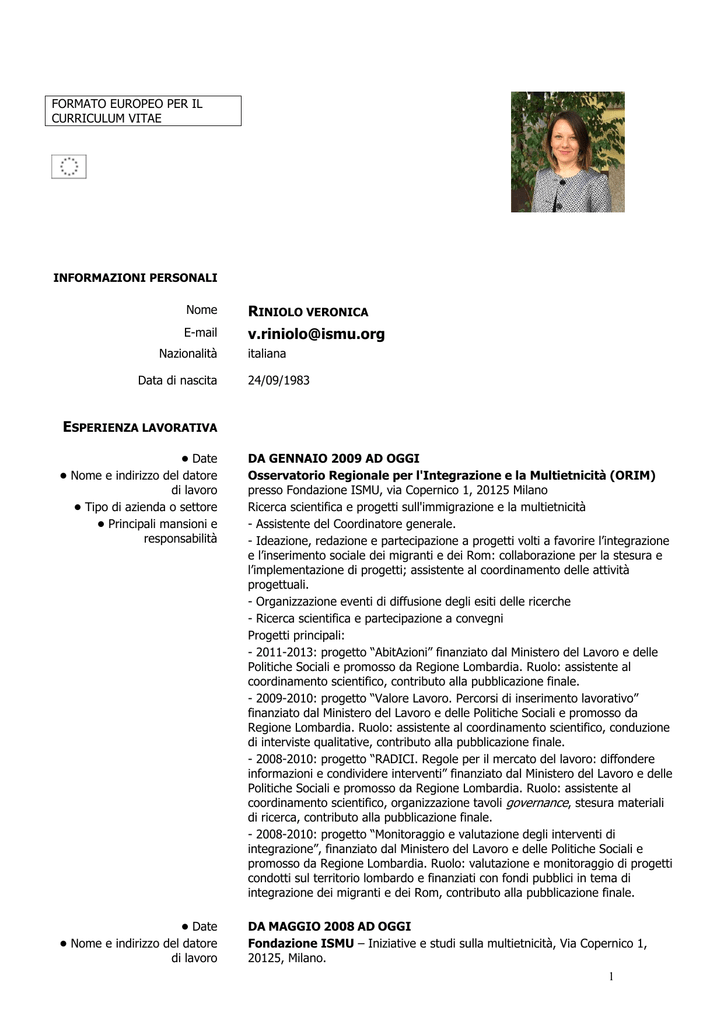 FORMATO EUROPEO PER IL CURRICULUM VITAE

INFORMAZIONI PERSONALI

Nome RINIOLO VERONICA
E-mail v.riniolo@ismu.org
Nazionalità italiana
Data di nascita 24/09/1983

ESPERIENZA LAVORATIVA

• Date DA GENNAIO 2009 AD OGGI
• Nome e indirizzo del datore di lavoro Osservatorio Regionale per l'Integrazione e la Multietnicità (ORIM) presso Fondazione ISMU, via Copernico 1, 20125 Milano
• Tipo di azienda o settore Ricerca scientifica e progetti sull'immigrazione e la multietnicità
• Principali mansioni e responsabilità - Assistente del Coordinatore generale.
- Ideazione, redazione e partecipazione a progetti volti a favorire l'integrazione e l'inserimento sociale dei migranti e dei Rom: collaborazione per la stesura e l'implementazione di progetti; assistente al coordinamento delle attività progettuali.
- Organizzazione eventi di diffusione degli esiti delle ricerche
- Ricerca scientifica e partecipazione a convegni
Progetti principali:
- 2011-2013: progetto "AbitAzioni" finanziato dal Ministero del Lavoro e delle Politiche Sociali e promosso da Regione Lombardia. Ruolo: assistente al coordinamento scientifico, contributo alla pubblicazione finale.
- 2009-2010: progetto "Valore Lavoro. Percorsi di inserimento lavorativo" finanziato dal Ministero del Lavoro e delle Politiche Sociali e promosso da Regione Lombardia. Ruolo: assistente al coordinamento scientifico, conduzione di interviste qualitative, contributo alla pubblicazione finale.
- 2008-2010: progetto "RADICI. Regole per il mercato del lavoro: diffondere informazioni e condividere interventi" finanziato dal Ministero del Lavoro e delle Politiche Sociali e promosso da Regione Lombardia. Ruolo: assistente al coordinamento scientifico, organizzazione tavoli governance, stesura materiali di ricerca, contributo alla pubblicazione finale.
- 2008-2010: progetto "Monitoraggio e valutazione degli interventi di integrazione", finanziato dal Ministero del Lavoro e delle Politiche Sociali e promosso da Regione Lombardia. Ruolo: valutazione e monitoraggio di progetti condotti sul territorio lombardo e finanziati con fondi pubblici in tema di integrazione dei migranti e dei Rom, contributo alla pubblicazione finale.

• Date DA MAGGIO 2008 AD OGGI
• Nome e indirizzo del datore di lavoro Fondazione ISMU – Iniziative e studi sulla multietnicità, Via Copernico 1, 20125, Milano.

1